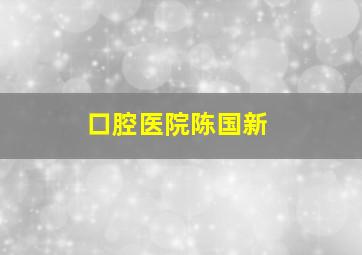 口腔医院陈国新